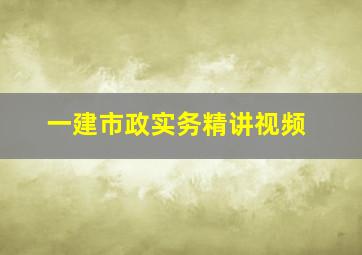 一建市政实务精讲视频